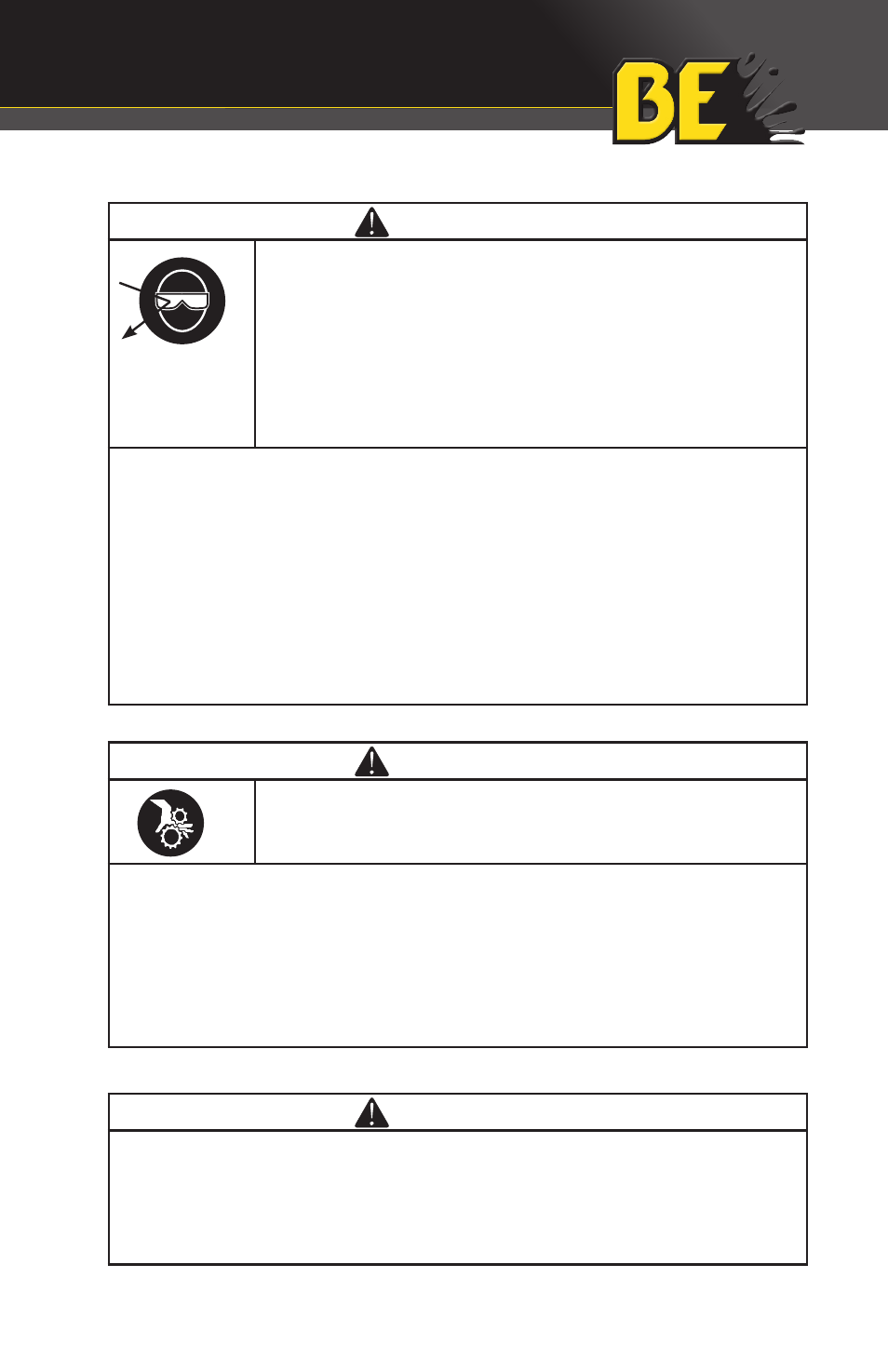 BE